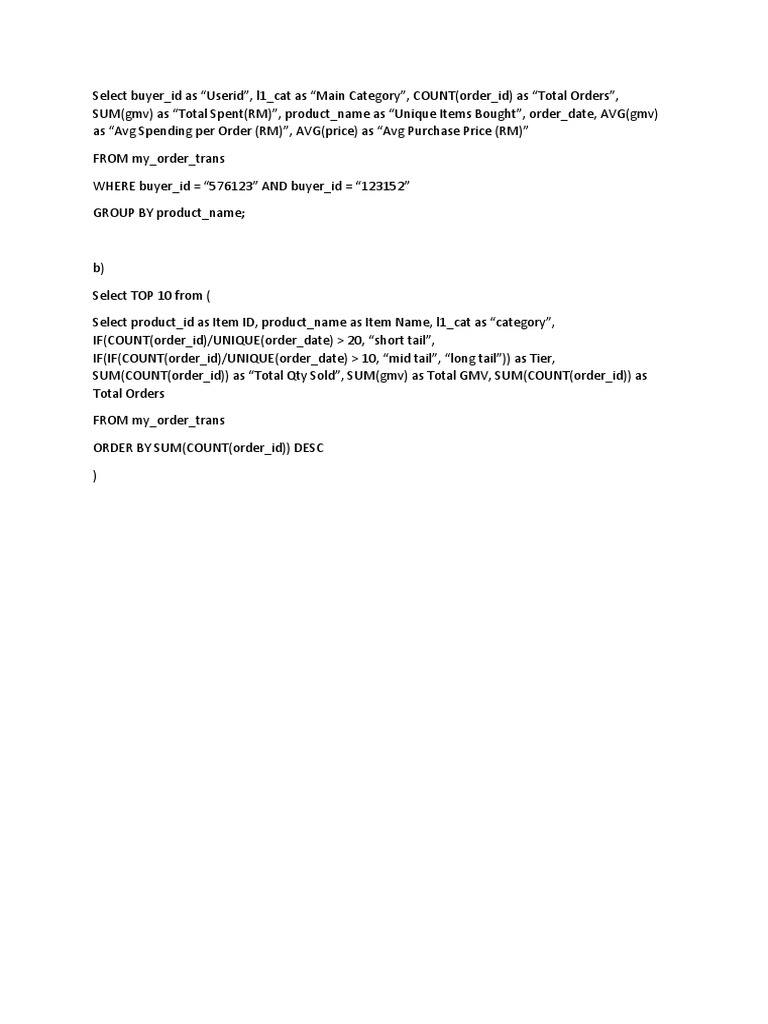 Select buyer_id as “Userid”, l1_cat as “Main Category”, COUNT(order_id) as “Total Orders”, SUM(gmv) as “Total Spent(RM)”, product_name as “Unique Items Bought”, order_date, AVG(gmv) as “Avg Spending per Order (RM)”, AVG(price) as “Avg Purchase Price (RM)”

FROM my_order_trans

WHERE buyer_id = “576123” AND buyer_id = “123152”

GROUP BY product_name;

b)

Select TOP 10 from (

Select product_id as Item ID, product_name as Item Name, l1_cat as “category”, IF(COUNT(order_id)/UNIQUE(order_date) > 20, “short tail”, IF(IF(COUNT(order_id)/UNIQUE(order_date) > 10, “mid tail”, “long tail”)) as Tier, SUM(COUNT(order_id)) as “Total Qty Sold”, SUM(gmv) as Total GMV, SUM(COUNT(order_id)) as Total Orders

FROM my_order_trans

ORDER BY SUM(COUNT(order_id)) DESC

)